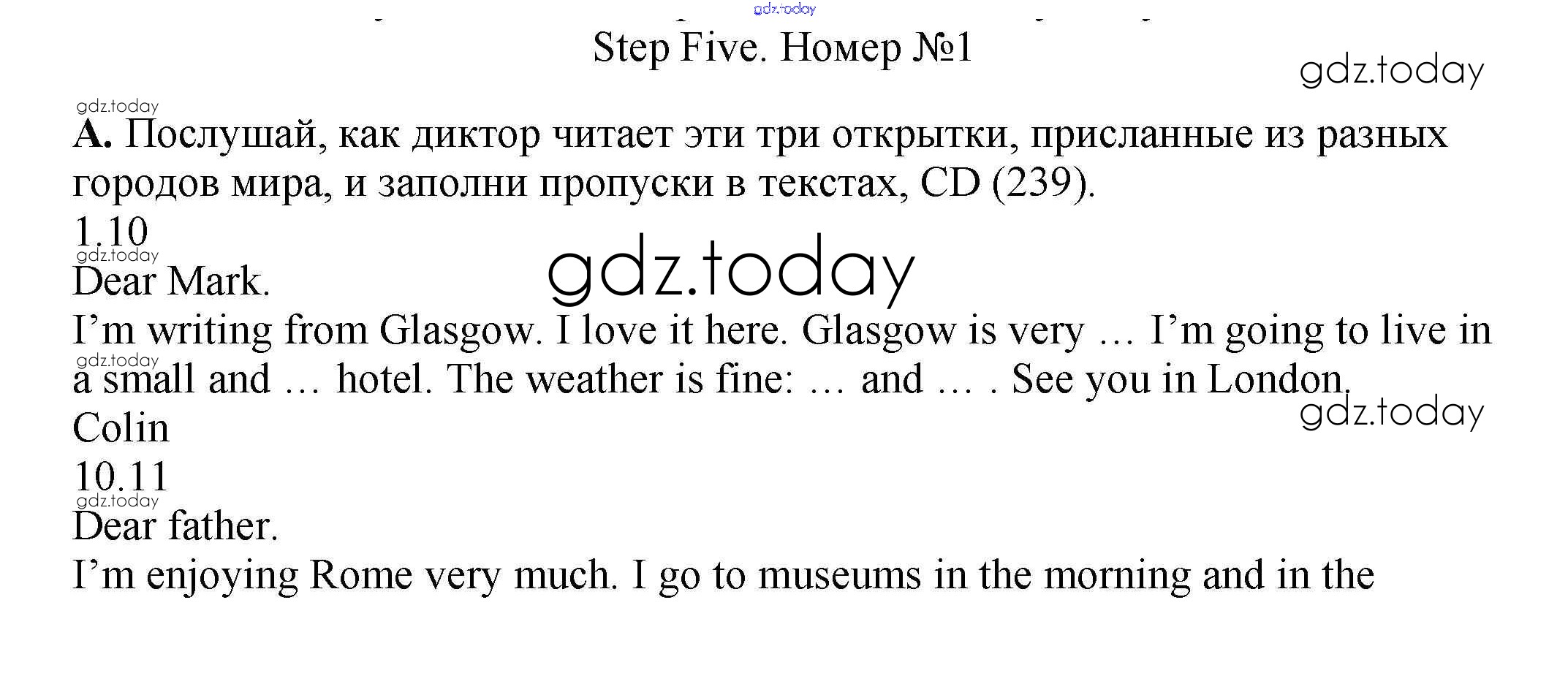 Step Five. Номер №1

A. Послушай, как диктор читает эти три открытки, присланные из разных городов мира, и заполни пропуски в текстах, CD (239).

1.10

Dear Mark.

I'm writing from Glasgow. I love it here. Glasgow is very … I'm going to live in a small and … hotel. The weather is fine: … and … . See you in London.

Colin

10.11

Dear father.

I'm enjoying Rome very much. I go to museums in the morning and in the

gdz.today